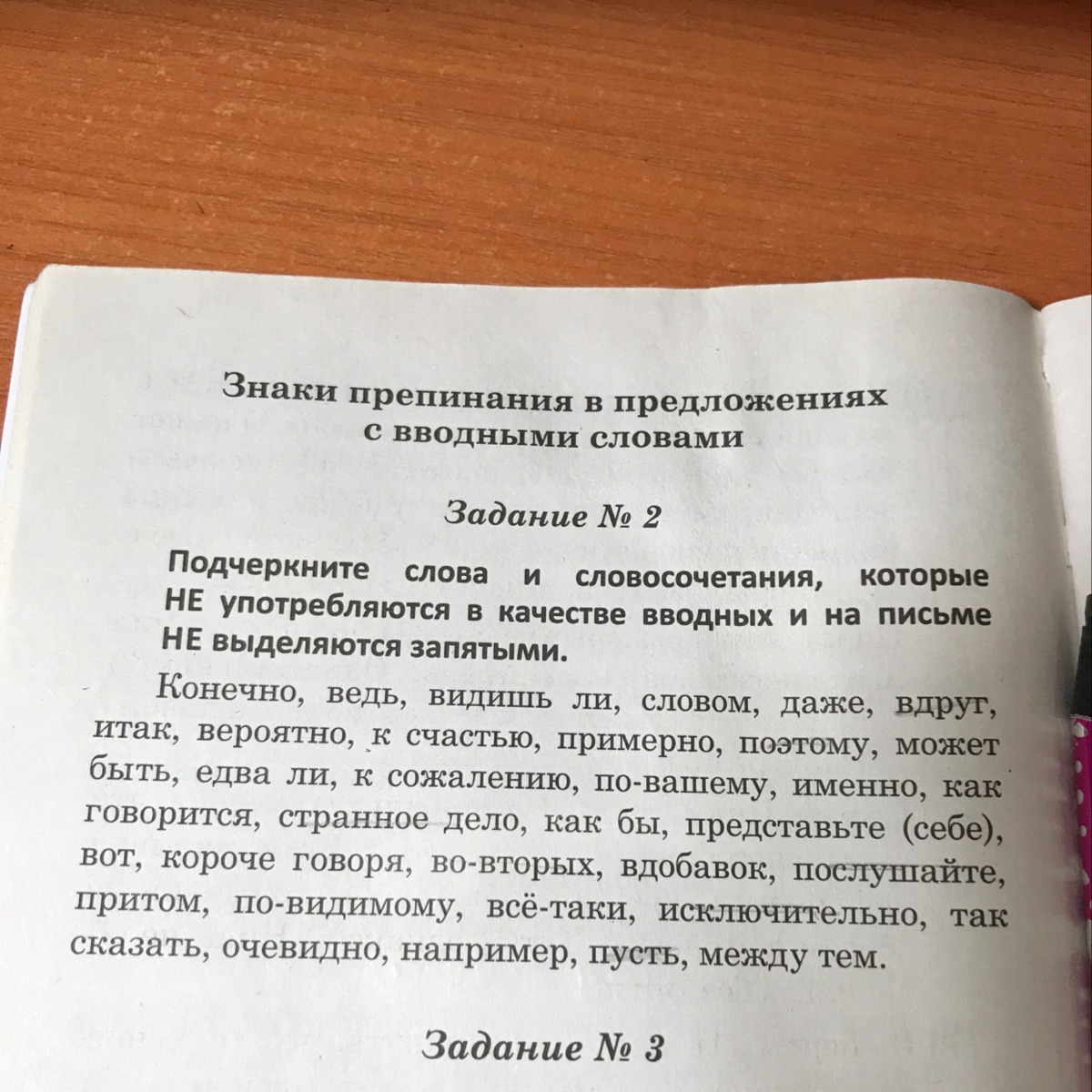 Знаки препинания в предложениях
с вводными словами

Задание № 2

Подчеркните слова и словосочетания, которые НЕ употребляются в качестве вводных и на письме НЕ выделяются запятыми.

Конечно, ведь, видишь ли, словом, даже, вдруг, итак, вероятно, к счастью, примерно, поэтому, может быть, едва ли, к сожалению, по-вашему, именно, как говорится, странное дело, как бы, представьте (себе), вот, короче говоря, во-вторых, вдобавок, послушайте, притом, по-видимому, всё-таки, исключительно, так сказать, очевидно, например, пусть, между тем.

Задание № 3